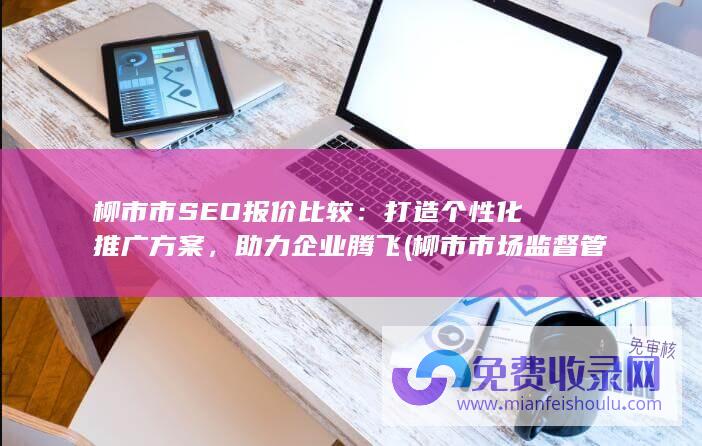 柳市市SEO报价比较：打造个性化推广方案，助力企业腾飞(柳市市场监督管

免审核
免费收录网
www.mianfeishoulu.com